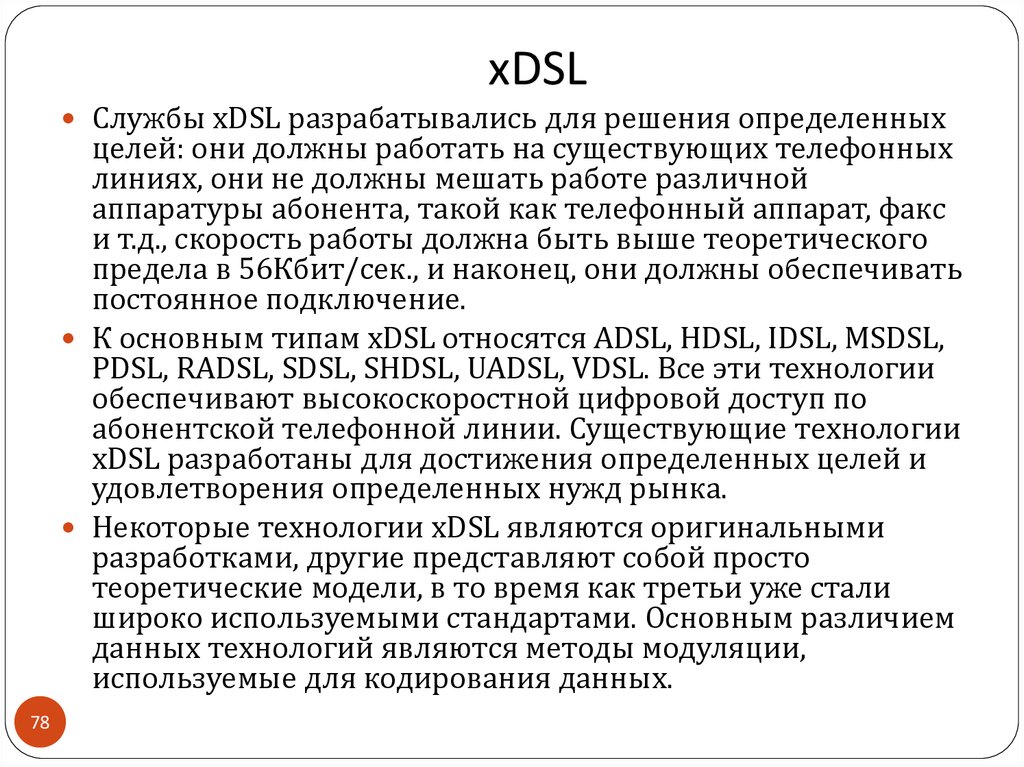 xDSL

Службы xDSL разрабатывались для решения определенных целей: они должны работать на существующих телефонных линиях, они не должны мешать работе различной аппаратуры абонента, такой как телефонный аппарат, факс и т.д., скорость работы должна быть выше теоретического предела в 56Кбит/сек., и наконец, они должны обеспечивать постоянное подключение.

К основным типам xDSL относятся ADSL, HDSL, IDSL, MSDSL, PDSL, RADSL, SDSL, SHDSL, UADSL, VDSL. Все эти технологии обеспечивают высокоскоростной цифровой доступ по абонентской телефонной линии. Существующие технологии xDSL разработаны для достижения определенных целей и удовлетворения определенных нужд рынка.

Некоторые технологии xDSL являются оригинальными разработками, другие представляют собой просто теоретические модели, в то время как третьи уже стали широко используемыми стандартами. Основным различием данных технологий являются методы модуляции, используемые для кодирования данных.

78